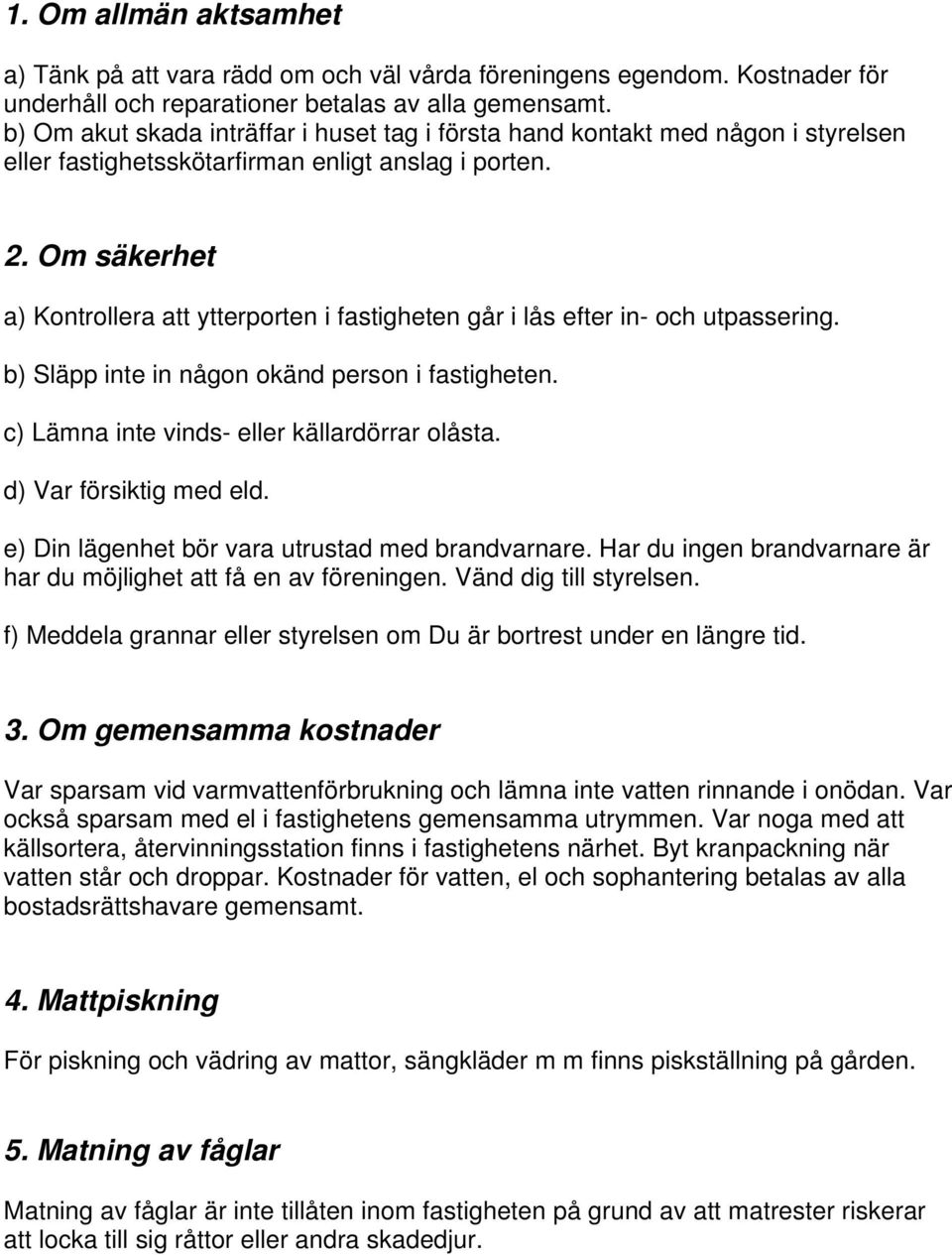 1. Om allmän aktsamhet

a) Tänk på att vara rädd om och väl vårda föreningens egendom. Kostnader för underhåll och reparationer betalas av alla gemensamt.
b) Om akut skada inträffar i huset tag i första hand kontakt med någon i styrelsen eller fastighetsskötarfirman enligt anslag i porten.

2. Om säkerhet

a) Kontrollera att ytterporten i fastigheten går i lås efter in- och utpassering.

b) Släpp inte in någon okänd person i fastigheten.

c) Lämna inte vinds- eller källardörrar olåsta.

d) Var försiktig med eld.

e) Din lägenhet bör vara utrustad med brandvarnare. Har du ingen brandvarnare är har du möjlighet att få en av föreningen. Vänd dig till styrelsen.

f) Meddela grannar eller styrelsen om Du är bortrest under en längre tid.

3. Om gemensamma kostnader

Var sparsam vid varmvattenförbrukning och lämna inte vatten rinnande i onödan. Var också sparsam med el i fastighetens gemensamma utrymmen. Var noga med att källsortera, återvinningsstation finns i fastighetens närhet. Byt kranpackning när vatten står och droppar. Kostnader för vatten, el och sophantering betalas av alla bostadsrättshavare gemensamt.

4. Mattpiskning

För piskning och vädring av mattor, sängkläder m m finns piskställning på gården.

5. Matning av fåglar

Matning av fåglar är inte tillåten inom fastigheten på grund av att matrester riskerar att locka till sig råttor eller andra skadedjur.